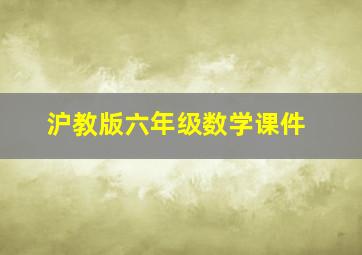 沪教版六年级数学课件